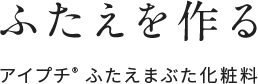 ふたえを作る

アイプチ® ふたえまぶた化粧料